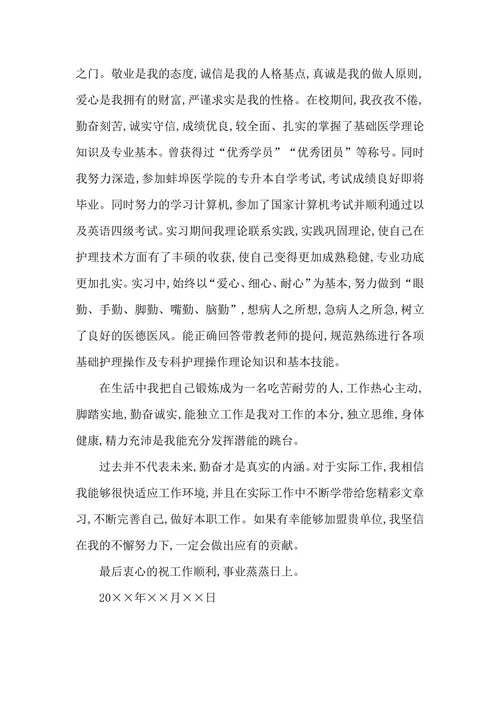 之门。敬业是我的态度，诚信是我的人格基点，真诚是我的做人原则，爱心是我拥有的财富，严谨求实是我的性格。在校期间，我孜孜不倦，勤奋刻苦，诚实守信，成绩优良，较全面、扎实的掌握了基础医学理论知识及专业基本。曾获得过“优秀学员”“优秀团员”等称号。同时我努力深造，参加蚌埠医学院的专升本自学考试，考试成绩良好即将毕业。同时努力的学习计算机，参加了国家计算机考试并顺利通过以及英语四级考试。实习期间我理论联系实践，实践巩固理论，使自己在护理技术方面有了丰硕的收获，使自己变得更加成熟稳健，专业功底更加扎实。实习中，始终以“爱心、细心、耐心”为基本，努力做到“眼勤、手勤、脚勤、嘴勤、脑勤”，想病人之所想，急病人之所急，树立了良好的医德医风。能正确回答带教老师的提问，规范熟练进行各项基础护理操作及专科护理操作理论知识和基本技能。

在生活中我把自己锻炼成为一名吃苦耐劳的人，工作热心主动，脚踏实地，勤奋诚实，能独立工作是我对工作的本分，独立思维，身体健康，精力充沛是我能充分发挥潜能的跳台。

过去并不代表未来，勤奋才是真实的内涵。对于实际工作，我相信我能够很快适应工作环境，并且在实际工作中不断学带给您精彩文章习，不断完善自己，做好本职工作。如果有幸能够加盟贵单位，我坚信在我的不懈努力下，一定会做出应有的贡献。

最后衷心的祝工作顺利，事业蒸蒸日上。

20××年××月××日